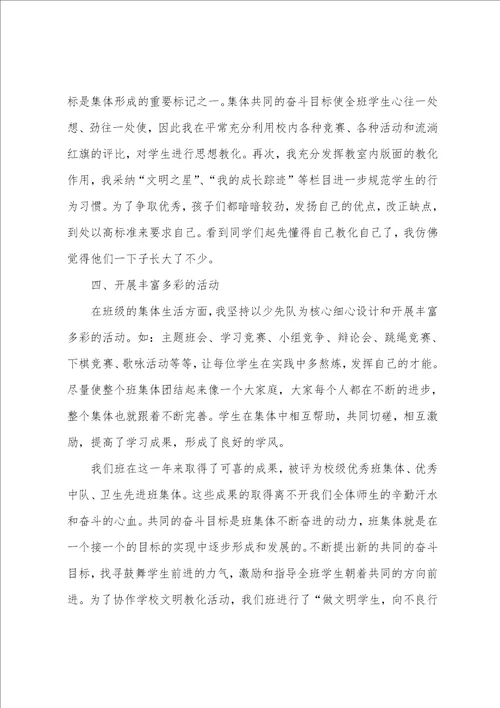 标是集体形成的重要标记之一。集体共同的奋斗目标使全班学生心往一处想、劲往一处使，因此我在平常充分利用校内各种竞赛、各种活动和流淌红旗的评比，对学生进行思想教化。再次，我充分发挥教室内版面的教化作用，我采纳“文明之星”、“我的成长踪迹”等栏目进一步规范学生的行为习惯。为了争取优秀，孩子们都暗暗较劲，发扬自己的优点，改正缺点，到处以高标准来要求自己。看到同学们起先懂得自己教化自己了，我仿佛觉得他们一下子长大了不少。

四、开展丰富多彩的活动

在班级的集体生活方面，我坚持以少先队为核心细心设计和开展丰富多彩的活动。如：主题班会、学习竞赛、小组竞争、辩论会、跳绳竞赛、下棋竞赛、歌咏活动等等，让每位学生在实践中多熬炼，发挥自己的才能。尽量使整个班集体团结起来像一个大家庭，大家每个人都在不断的进步，整个集体也就跟着不断完善。学生在集体中相互帮助，共同切磋，相互激励，提高了学习成果，形成了良好的学风。

我们班在这一年来取得了可喜的成果，被评为校级优秀班集体、优秀中队、卫生先进班集体。这些成果的取得离不开我们全体师生的辛勤汗水和奋斗的心血。共同的奋斗目标是班集体不断奋进的动力，班集体就是在一个接一个的目标的实现中逐步形成和发展的。不断提出新的共同的奋斗目标，找寻鼓舞学生前进的力气，激励和指导全班学生朝着共同的方向前进。为了协作学校文明教化活动，我们班进行了“做文明学生，向不良行